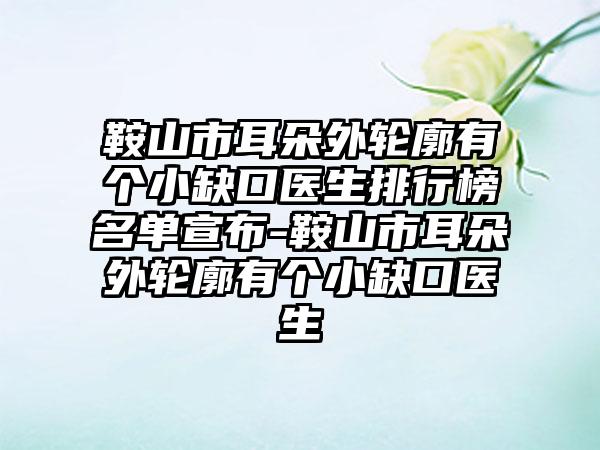 鞍山市耳朵外轮廓有个小缺口医生排行榜名单宣布-鞍山市耳朵外轮廓有个小缺口医生